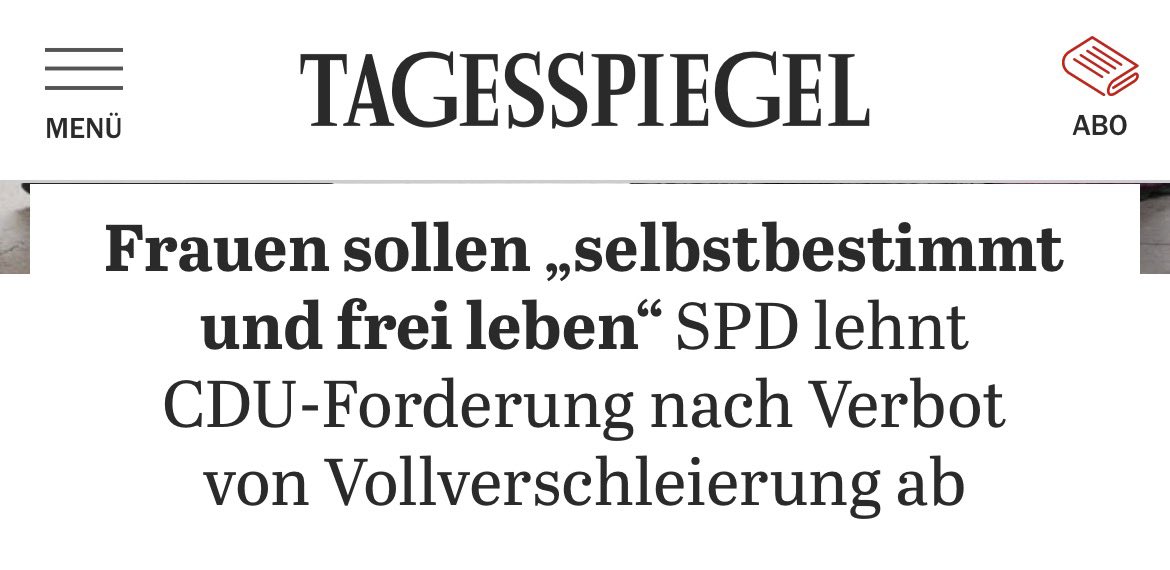 MENÜ

TAGESSPIEGEL

ABO

Frauen sollen „selbstbestimmt und frei leben“ SPD lehnt CDU-Forderung nach Verbot von Vollverschleierung ab